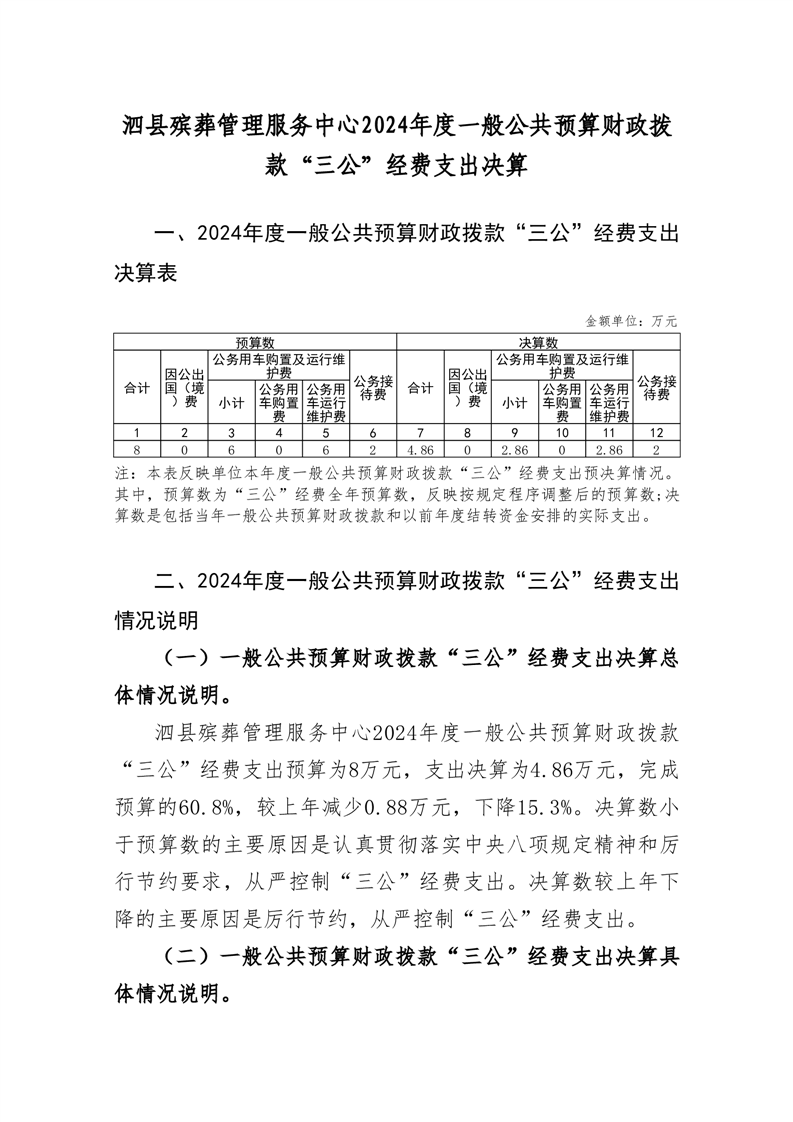 泗县殡葬管理服务中心2024年度一般公共预算财政拨款“三公”经费支出决算

一、2024年度一般公共预算财政拨款“三公”经费支出决算表

金额单位：万元

| 预算数 | | | | | | 决算数 | | | | | |
|---|---|---|---|---|---|---|---|---|---|---|---|
| 合计 | 因公出国（境）费 | 公务用车购置及运行维护费 | | | 公务接待费 | 合计 | 因公出国（境）费 | 公务用车购置及运行维护费 | | | 公务接待费 |
| | | 小计 | 公务用车购置费 | 公务用车运行维护费 | | | | 小计 | 公务用车购置费 | 公务用车运行维护费 | |
| 1 | 2 | 3 | 4 | 5 | 6 | 7 | 8 | 9 | 10 | 11 | 12 |
| 8 | 0 | 6 | 0 | 6 | 2 | 4.86 | 0 | 2.86 | 0 | 2.86 | 2 |

注：本表反映单位本年度一般公共预算财政拨款“三公”经费支出预决算情况。其中，预算数为“三公”经费全年预算数，反映按规定程序调整后的预算数;决算数是包括当年一般公共预算财政拨款和以前年度结转资金安排的实际支出。

二、2024年度一般公共预算财政拨款“三公”经费支出情况说明

（一）一般公共预算财政拨款“三公”经费支出决算总体情况说明。

泗县殡葬管理服务中心2024年度一般公共预算财政拨款“三公”经费支出预算为8万元，支出决算为4.86万元，完成预算的60.8%，较上年减少0.88万元，下降15.3%。决算数小于预算数的主要原因是认真贯彻落实中央八项规定精神和厉行节约要求，从严控制“三公”经费支出。决算数较上年下降的主要原因是厉行节约，从严控制“三公”经费支出。

（二）一般公共预算财政拨款“三公”经费支出决算具体情况说明。